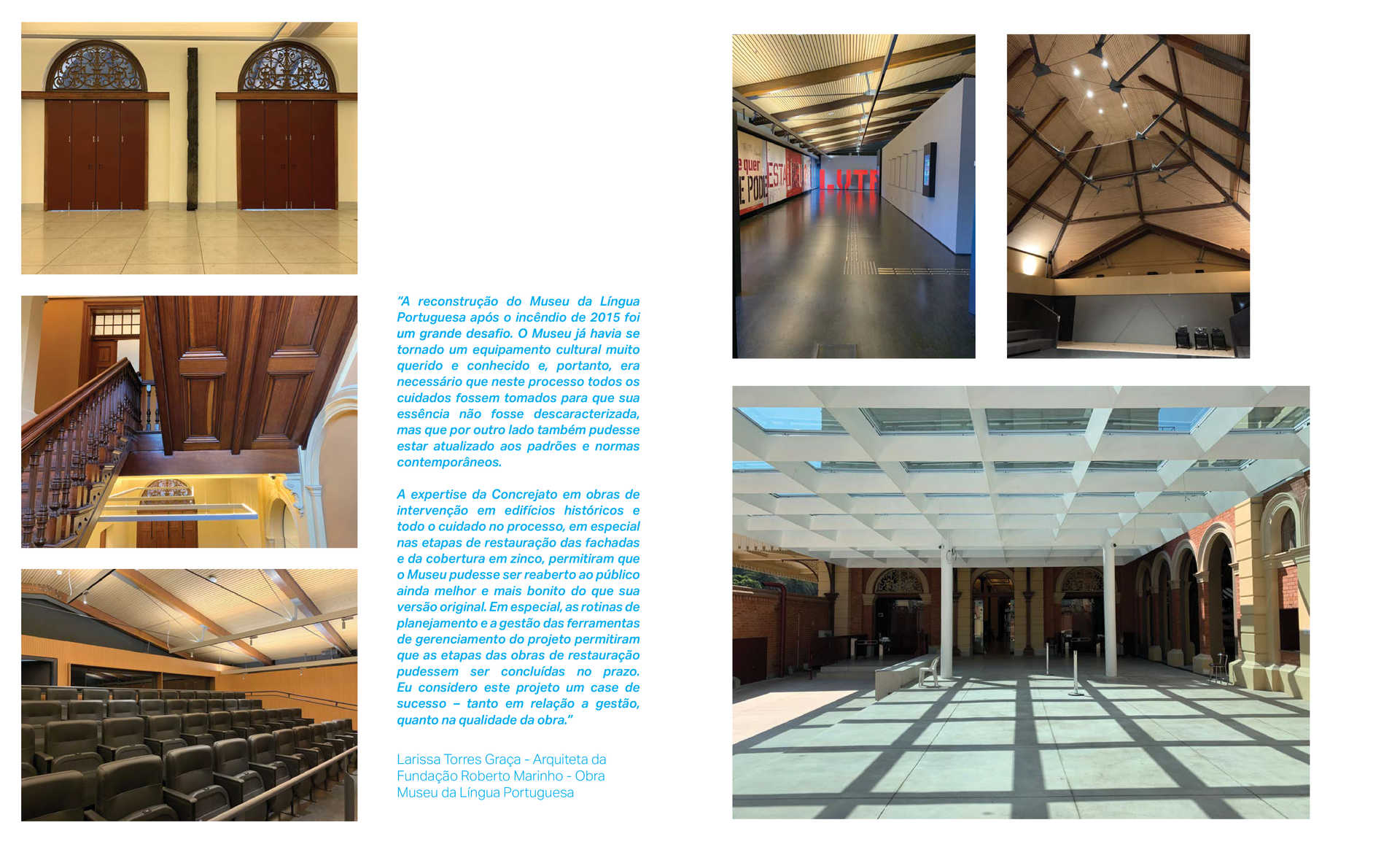 "A reconstrução do Museu da Língua Portuguesa após o incêndio de 2015 foi um grande desafio. O Museu já havia se tornado um equipamento cultural muito querido e conhecido e, portanto, era necessário que neste processo todos os cuidados fossem tomados para que sua essência não fosse descaracterizada, mas que por outro lado também pudesse estar atualizado aos padrões e normas contemporâneos.

A expertise da Concrejato em obras de intervenção em edifícios históricos e todo o cuidado no processo, em especial nas etapas de restauração das fachadas e da cobertura em zinco, permitiram que o Museu pudesse ser reaberto ao público ainda melhor e mais bonito do que sua versão original. Em especial, as rotinas de planejamento e a gestão das ferramentas de gerenciamento do projeto permitiram que as etapas das obras de restauração pudessem ser concluídas no prazo. Eu considero este projeto um case de sucesso – tanto em relação a gestão, quanto na qualidade da obra."

Larissa Torres Graça - Arquiteta da Fundação Roberto Marinho - Obra Museu da Língua Portuguesa